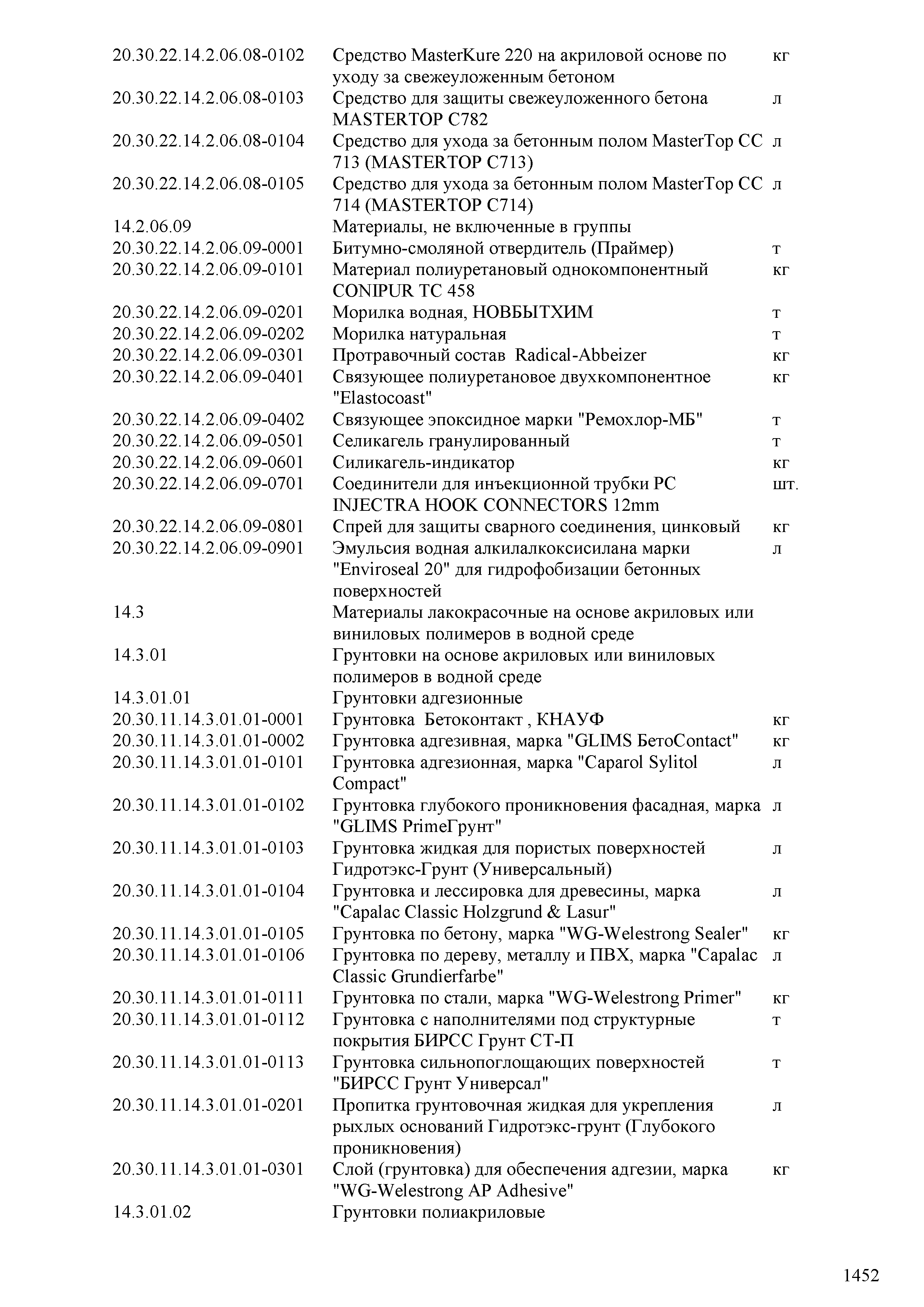 | | | |
|---|---|---|
| 20.30.22.14.2.06.08-0102 | Средство MasterKure 220 на акриловой основе по уходу за свежеуложенным бетоном | кг |
| 20.30.22.14.2.06.08-0103 | Средство для защиты свежеуложенного бетона MASTERTOP C782 | л |
| 20.30.22.14.2.06.08-0104 | Средство для ухода за бетонным полом MasterTop CC 713 (MASTERTOP C713) | л |
| 20.30.22.14.2.06.08-0105 | Средство для ухода за бетонным полом MasterTop CC 714 (MASTERTOP C714) | л |
| 14.2.06.09 | Материалы, не включенные в группы | |
| 20.30.22.14.2.06.09-0001 | Битумно-смоляной отвердитель (Праймер) | т |
| 20.30.22.14.2.06.09-0101 | Материал полиуретановый однокомпонентный CONIPUR TC 458 | кг |
| 20.30.22.14.2.06.09-0201 | Морилка водная, НОВБЫТХИМ | т |
| 20.30.22.14.2.06.09-0202 | Морилка натуральная | т |
| 20.30.22.14.2.06.09-0301 | Протравочный состав Radical-Abbeizer | кг |
| 20.30.22.14.2.06.09-0401 | Связующее полиуретановое двухкомпонентное "Elastocoast" | кг |
| 20.30.22.14.2.06.09-0402 | Связующее эпоксидное марки "Ремохлор-МБ" | т |
| 20.30.22.14.2.06.09-0501 | Селикагель гранулированный | т |
| 20.30.22.14.2.06.09-0601 | Силикагель-индикатор | кг |
| 20.30.22.14.2.06.09-0701 | Соединители для инъекционной трубки PC INJECTRA HOOK CONNECTORS 12mm | шт. |
| 20.30.22.14.2.06.09-0801 | Спрей для защиты сварного соединения, цинковый | кг |
| 20.30.22.14.2.06.09-0901 | Эмульсия водная алкилалкоксисилана марки "Enviroseal 20" для гидрофобизации бетонных поверхностей | л |
| 14.3 | Материалы лакокрасочные на основе акриловых или виниловых полимеров в водной среде | |
| 14.3.01 | Грунтовки на основе акриловых или виниловых полимеров в водной среде | |
| 14.3.01.01 | Грунтовки адгезионные | |
| 20.30.11.14.3.01.01-0001 | Грунтовка Бетоконтакт , КНАУФ | кг |
| 20.30.11.14.3.01.01-0002 | Грунтовка адгезивная, марка "GLIMS БетоContact" | кг |
| 20.30.11.14.3.01.01-0101 | Грунтовка адгезионная, марка "Caparol Sylitol Compact" | л |
| 20.30.11.14.3.01.01-0102 | Грунтовка глубокого проникновения фасадная, марка "GLIMS PrimeГрунт" | л |
| 20.30.11.14.3.01.01-0103 | Грунтовка жидкая для пористых поверхностей Гидротэкс-Грунт (Универсальный) | л |
| 20.30.11.14.3.01.01-0104 | Грунтовка и лессировка для древесины, марка "Capalac Classic Holzgrund & Lasur" | л |
| 20.30.11.14.3.01.01-0105 | Грунтовка по бетону, марка "WG-Welestrong Sealer" | кг |
| 20.30.11.14.3.01.01-0106 | Грунтовка по дереву, металлу и ПВХ, марка "Capalac Classic Grundierfarbe" | л |
| 20.30.11.14.3.01.01-0111 | Грунтовка по стали, марка "WG-Welestrong Primer" | кг |
| 20.30.11.14.3.01.01-0112 | Грунтовка с наполнителями под структурные покрытия БИРСС Грунт СТ-П | т |
| 20.30.11.14.3.01.01-0113 | Грунтовка сильнопоглощающих поверхностей "БИРСС Грунт Универсал" | т |
| 20.30.11.14.3.01.01-0201 | Пропитка грунтовочная жидкая для укрепления рыхлых оснований Гидротэкс-грунт (Глубокого проникновения) | л |
| 20.30.11.14.3.01.01-0301 | Слой (грунтовка) для обеспечения адгезии, марка "WG-Welestrong AP Adhesive" | кг |
| 14.3.01.02 | Грунтовки полиакриловые | |

1452